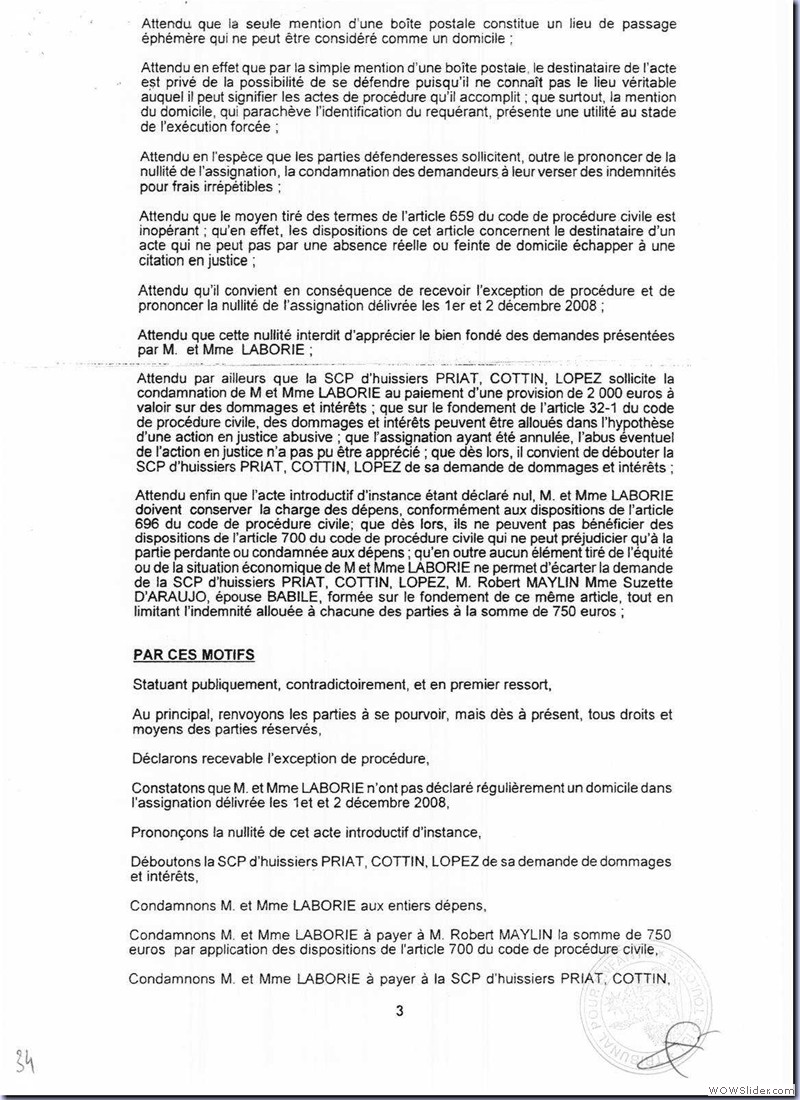 Attendu que la seule mention d'une boîte postale constitue un lieu de passage éphémère qui ne peut être considéré comme un domicile ;

Attendu en effet que par la simple mention d'une boîte postale, le destinataire de l'acte est privé de la possibilité de se défendre puisqu'il ne connaît pas le lieu véritable auquel il peut signifier les actes de procédure qu'il accomplit ; que surtout, la mention du domicile, qui parachève l'identification du requérant, présente une utilité au stade de l'exécution forcée ;

Attendu en l'espèce que les parties défenderesses sollicitent, outre le prononcer de la nullité de l'assignation, la condamnation des demandeurs à leur verser des indemnités pour frais irrépétibles ;

Attendu que le moyen tiré des termes de l'article 659 du code de procédure civile est inopérant ; qu'en effet, les dispositions de cet article concernent le destinataire d'un acte qui ne peut pas par une absence réelle ou feinte de domicile échapper à une citation en justice ;

Attendu qu'il convient en conséquence de recevoir l'exception de procédure et de prononcer la nullité de l'assignation délivrée les 1er et 2 décembre 2008 ;

Attendu que cette nullité interdit d'apprécier le bien fondé des demandes présentées par M. et Mme LABORIE ;

Attendu par ailleurs que la SCP d'huissiers PRIAT, COTTIN, LOPEZ sollicite la condamnation de M et Mme LABORIE au paiement d'une provision de 2 000 euros à valoir sur des dommages et intérêts ; que sur le fondement de l'article 32-1 du code de procédure civile, des dommages et intérêts peuvent être alloués dans l'hypothèse d'une action en justice abusive ; que l'assignation ayant été annulée, l'abus éventuel de l'action en justice n'a pas pu être apprécié ; que dès lors, il convient de débouter la SCP d'huissiers PRIAT, COTTIN, LOPEZ de sa demande de dommages et intérêts ;

Attendu enfin que l'acte introductif d'instance étant déclaré nul, M. et Mme LABORIE doivent conserver la charge des dépens, conformément aux dispositions de l'article 696 du code de procédure civile; que dès lors, ils ne peuvent pas bénéficier des dispositions de l'article 700 du code de procédure civile qui ne peut préjudicier qu'à la partie perdante ou condamnée aux dépens ; qu'en outre aucun élément tiré de l'équité ou de la situation économique de M et Mme LABORIE ne permet d'écarter la demande de la SCP d'huissiers PRIAT, COTTIN, LOPEZ, M. Robert MAYLIN Mme Suzette D'ARAUJO, épouse BABILE, formée sur le fondement de ce même article, tout en limitant l'indemnité allouée à chacune des parties à la somme de 750 euros ;

PAR CES MOTIFS

Statuant publiquement, contradictoirement, et en premier ressort,

Au principal, renvoyons les parties à se pourvoir, mais dès à présent, tous droits et moyens des parties réservés,

Déclarons recevable l'exception de procédure,

Constatons que M. et Mme LABORIE n'ont pas déclaré régulièrement un domicile dans l'assignation délivrée les 1et et 2 décembre 2008,

Prononçons la nullité de cet acte introductif d'instance,

Déboutons la SCP d'huissiers PRIAT, COTTIN, LOPEZ de sa demande de dommages et intérêts,

Condamnons M. et Mme LABORIE aux entiers dépens,

Condamnons M. et Mme LABORIE à payer à M. Robert MAYLIN la somme de 750 euros par application des dispositions de l'article 700 du code de procédure civile,

Condamnons M. et Mme LABORIE à payer à la SCP d'huissiers PRIAT, COTTIN,

3

34

WOWSlider.com